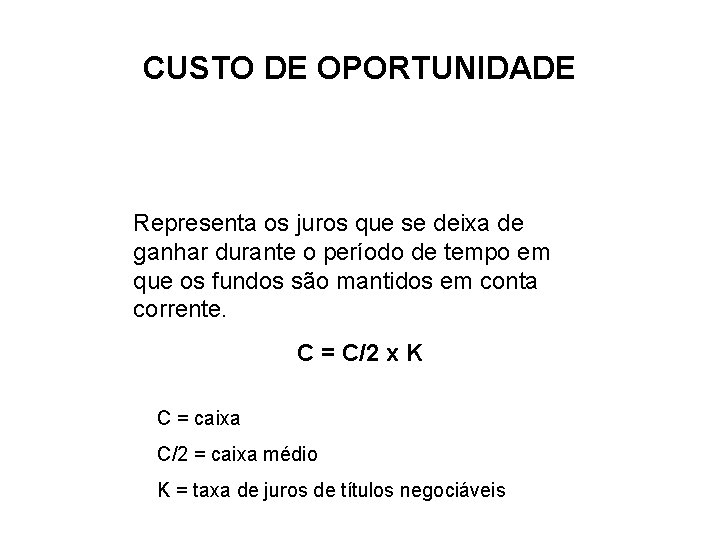 CUSTO DE OPORTUNIDADE

Representa os juros que se deixa de ganhar durante o período de tempo em que os fundos são mantidos em conta corrente.

$C = C/2 \times K$

C = caixa

C/2 = caixa médio

K = taxa de juros de títulos negociáveis